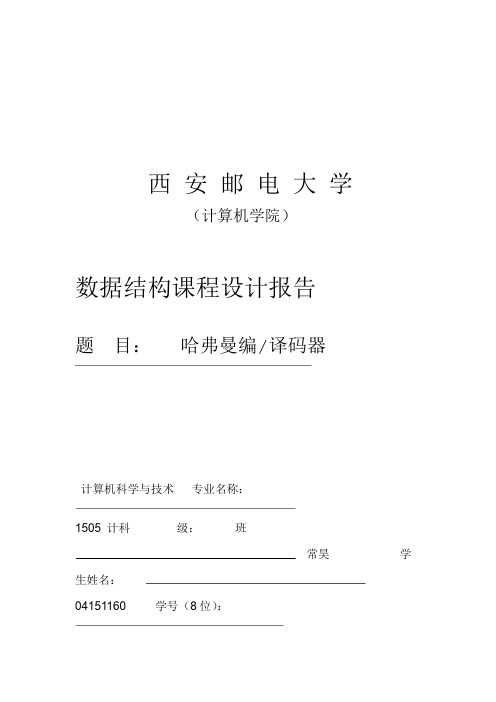 西 安 邮 电 大 学
（计算机学院）

数据结构课程设计报告

题 目： 哈弗曼编/译码器

计算机科学与技术 专业名称：

1505 计科 级： 班

常昊 学

生姓名：

04151160 学号（8 位）：